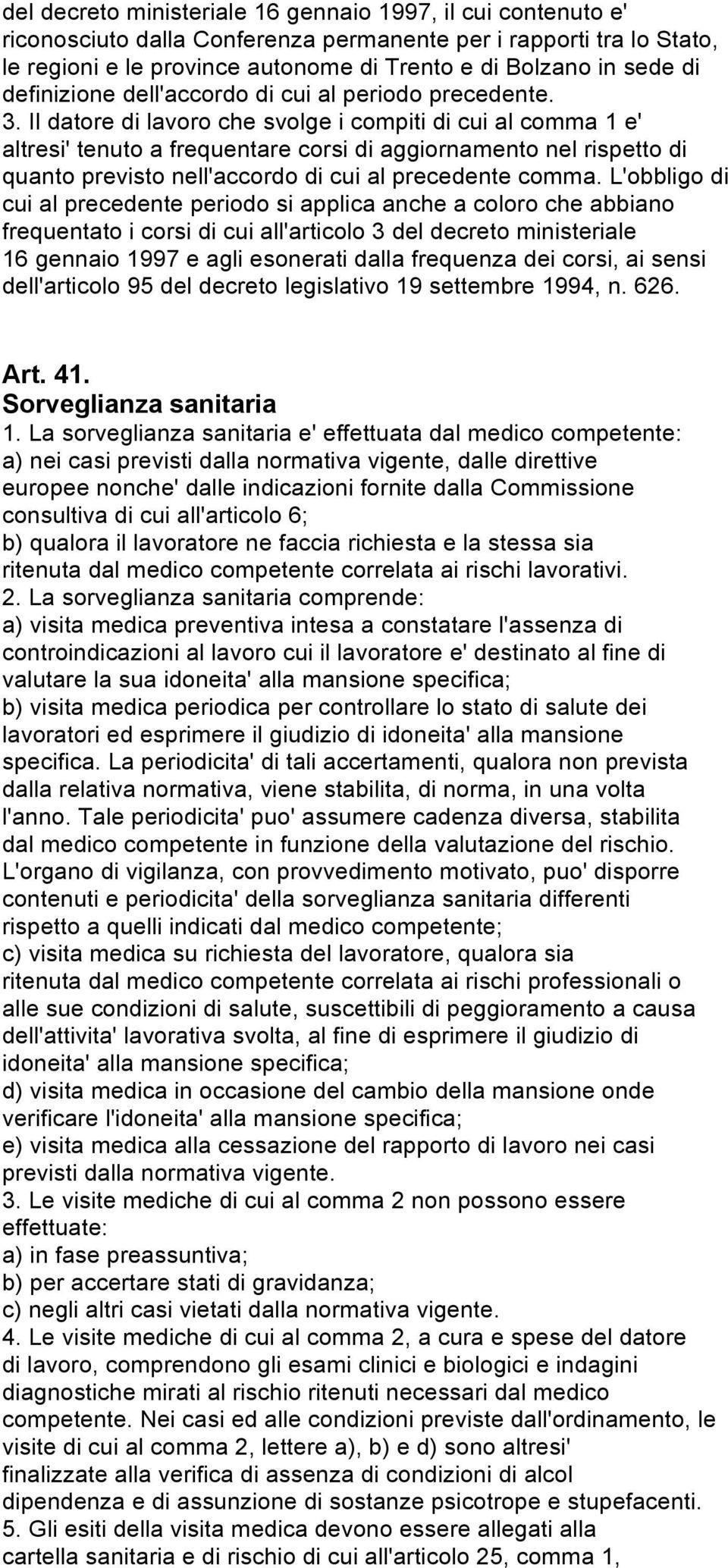 del decreto ministeriale 16 gennaio 1997, il cui contenuto e' riconosciuto dalla Conferenza permanente per i rapporti tra lo Stato, le regioni e le province autonome di Trento e di Bolzano in sede di definizione dell'accordo di cui al periodo precedente.
3. Il datore di lavoro che svolge i compiti di cui al comma 1 e' altresi' tenuto a frequentare corsi di aggiornamento nel rispetto di quanto previsto nell'accordo di cui al precedente comma. L'obbligo di cui al precedente periodo si applica anche a coloro che abbiano frequentato i corsi di cui all'articolo 3 del decreto ministeriale 16 gennaio 1997 e agli esonerati dalla frequenza dei corsi, ai sensi dell'articolo 95 del decreto legislativo 19 settembre 1994, n. 626.

Art. 41.
Sorveglianza sanitaria
1. La sorveglianza sanitaria e' effettuata dal medico competente:
a) nei casi previsti dalla normativa vigente, dalle direttive europee nonche' dalle indicazioni fornite dalla Commissione consultiva di cui all'articolo 6;
b) qualora il lavoratore ne faccia richiesta e la stessa sia ritenuta dal medico competente correlata ai rischi lavorativi.
2. La sorveglianza sanitaria comprende:
a) visita medica preventiva intesa a constatare l'assenza di controindicazioni al lavoro cui il lavoratore e' destinato al fine di valutare la sua idoneita' alla mansione specifica;
b) visita medica periodica per controllare lo stato di salute dei lavoratori ed esprimere il giudizio di idoneita' alla mansione specifica. La periodicita' di tali accertamenti, qualora non prevista dalla relativa normativa, viene stabilita, di norma, in una volta l'anno. Tale periodicita' puo' assumere cadenza diversa, stabilita dal medico competente in funzione della valutazione del rischio. L'organo di vigilanza, con provvedimento motivato, puo' disporre contenuti e periodicita' della sorveglianza sanitaria differenti rispetto a quelli indicati dal medico competente;
c) visita medica su richiesta del lavoratore, qualora sia ritenuta dal medico competente correlata ai rischi professionali o alle sue condizioni di salute, suscettibili di peggioramento a causa dell'attivita' lavorativa svolta, al fine di esprimere il giudizio di idoneita' alla mansione specifica;
d) visita medica in occasione del cambio della mansione onde verificare l'idoneita' alla mansione specifica;
e) visita medica alla cessazione del rapporto di lavoro nei casi previsti dalla normativa vigente.
3. Le visite mediche di cui al comma 2 non possono essere effettuate:
a) in fase preassuntiva;
b) per accertare stati di gravidanza;
c) negli altri casi vietati dalla normativa vigente.
4. Le visite mediche di cui al comma 2, a cura e spese del datore di lavoro, comprendono gli esami clinici e biologici e indagini diagnostiche mirati al rischio ritenuti necessari dal medico competente. Nei casi ed alle condizioni previste dall'ordinamento, le visite di cui al comma 2, lettere a), b) e d) sono altresi' finalizzate alla verifica di assenza di condizioni di alcol dipendenza e di assunzione di sostanze psicotrope e stupefacenti.
5. Gli esiti della visita medica devono essere allegati alla cartella sanitaria e di rischio di cui all'articolo 25, comma 1,